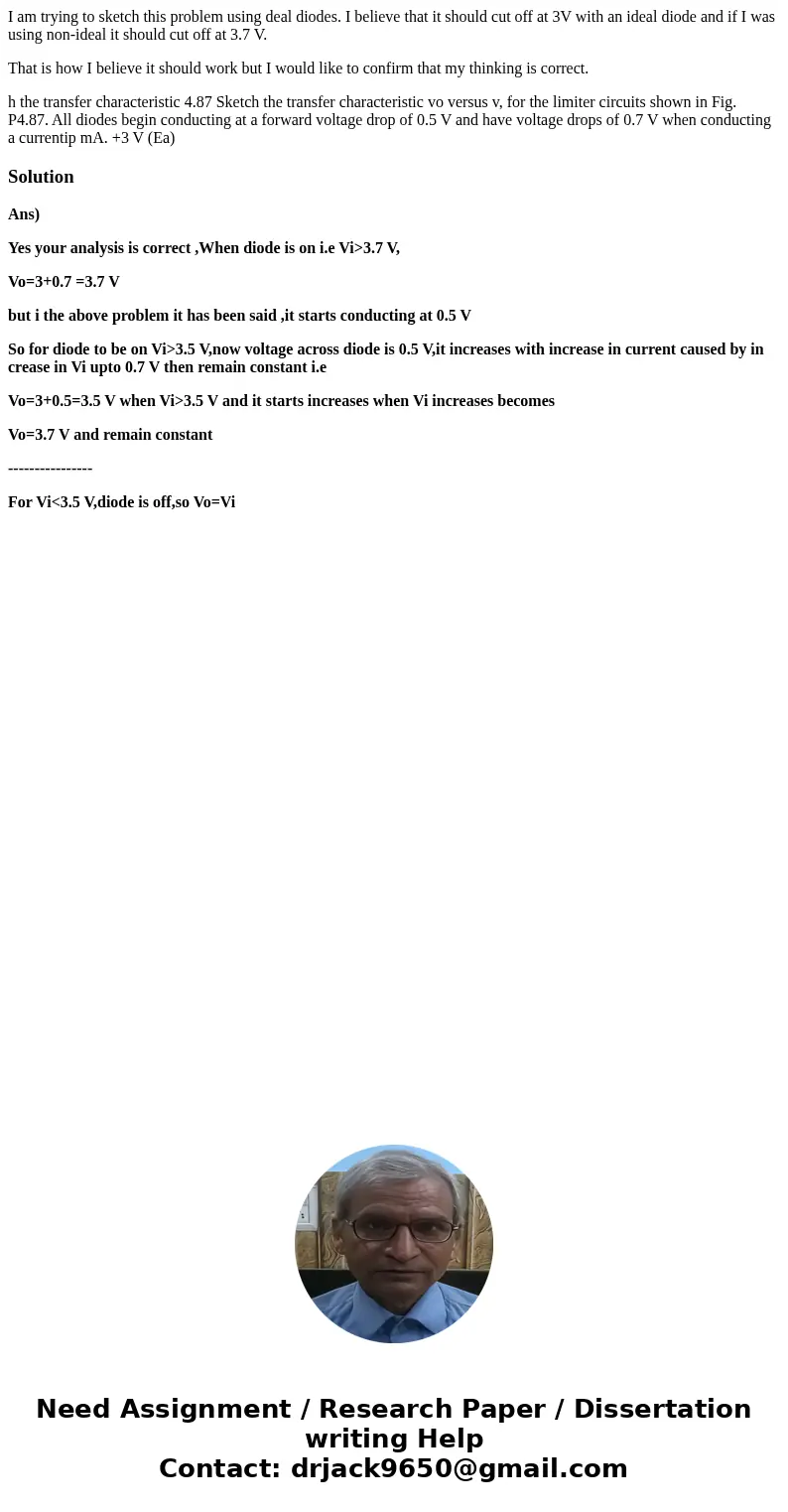 I am trying to sketch this problem using deal diodes. I believe that it should cut off at 3V with an ideal diode and if I was using non-ideal it should cut off at 3.7 V.

That is how I believe it should work but I would like to confirm that my thinking is correct.

h the transfer characteristic 4.87 Sketch the transfer characteristic vo versus v, for the limiter circuits shown in Fig. P4.87. All diodes begin conducting at a forward voltage drop of 0.5 V and have voltage drops of 0.7 V when conducting a currentip mA. +3 V (Ea)

Solution

Ans)

Yes your analysis is correct ,When diode is on i.e Vi>3.7 V,

Vo=3+0.7 =3.7 V

but i the above problem it has been said ,it starts conducting at 0.5 V

So for diode to be on Vi>3.5 V,now voltage across diode is 0.5 V,it increases with increase in current caused by in crease in Vi upto 0.7 V then remain constant i.e

Vo=3+0.5=3.5 V when Vi>3.5 V and it starts increases when Vi increases becomes

Vo=3.7 V and remain constant

----------------

For Vi<3.5 V,diode is off,so Vo=Vi

Need Assignment / Research Paper / Dissertation writing Help
Contact: drjack9650@gmail.com